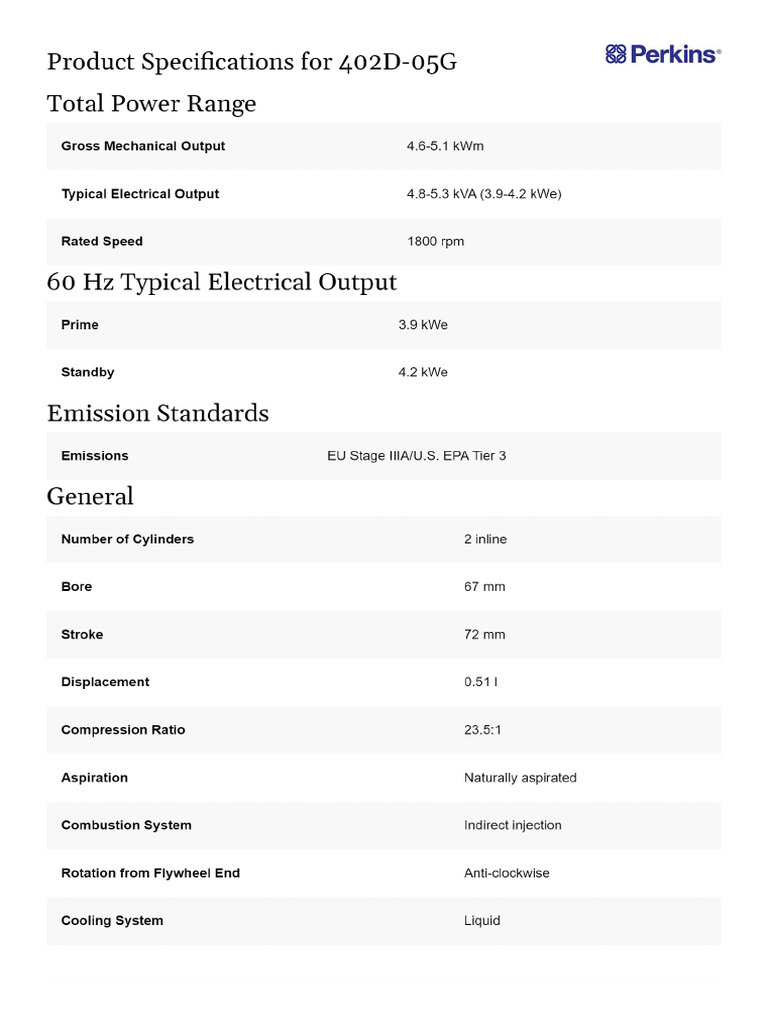 Product Specifications for 402D-05G

Perkins®

Total Power Range

| Gross Mechanical Output | 4.6-5.1 kWm |
|---|---|
| Typical Electrical Output | 4.8-5.3 kVA (3.9-4.2 kWe) |
| Rated Speed | 1800 rpm |

60 Hz Typical Electrical Output

| Prime | 3.9 kWe |
|---|---|
| Standby | 4.2 kWe |

Emission Standards

| Emissions | EU Stage IIIA/U.S. EPA Tier 3 |
|---|---|

General

| Number of Cylinders | 2 inline |
|---|---|
| Bore | 67 mm |
| Stroke | 72 mm |
| Displacement | 0.51 l |
| Compression Ratio | 23.5:1 |
| Aspiration | Naturally aspirated |
| Combustion System | Indirect injection |
| Rotation from Flywheel End | Anti-clockwise |
| Cooling System | Liquid |